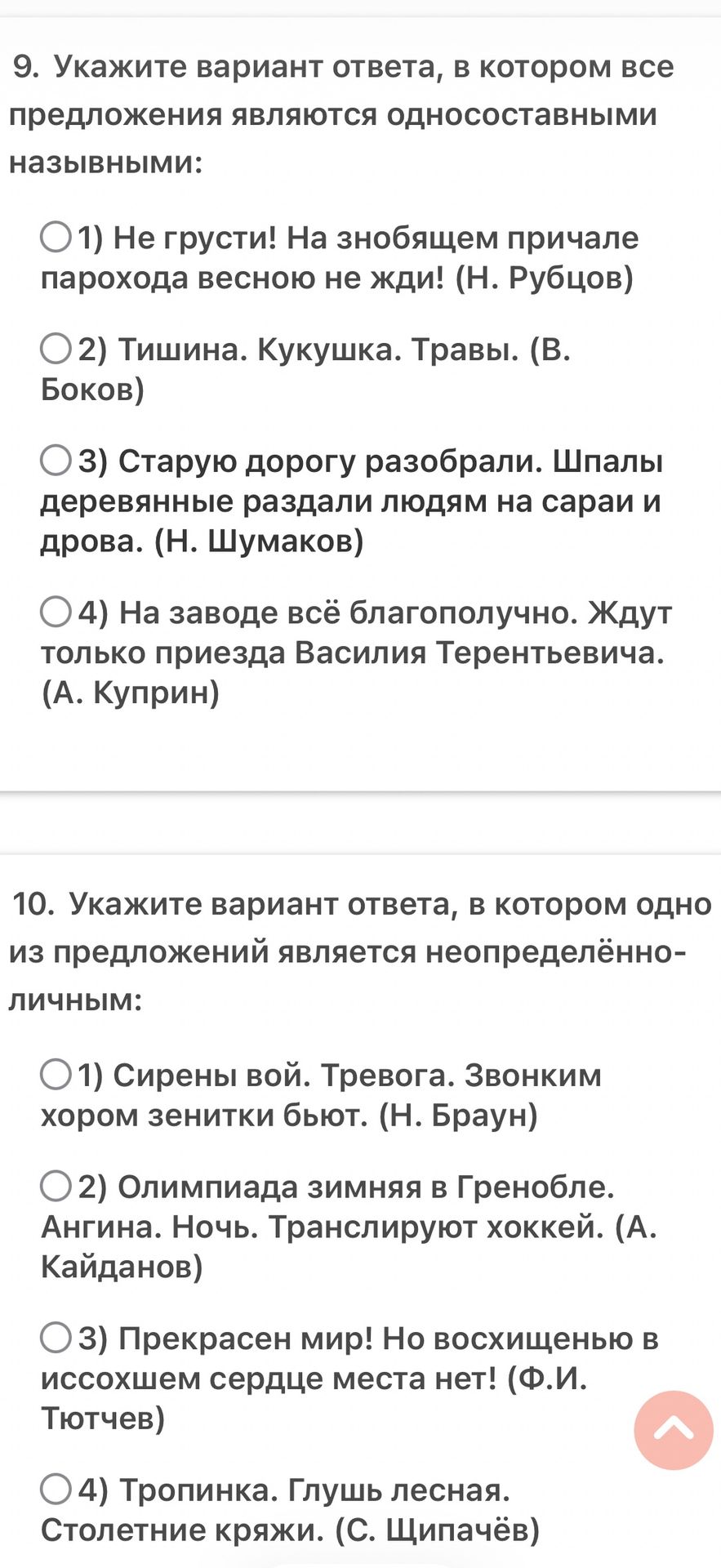 9. Укажите вариант ответа, в котором все предложения являются односоставными назывными:

1) Не грусти! На знобящем причале парохода весною не жди! (Н. Рубцов)

2) Тишина. Кукушка. Травы. (В. Боков)

3) Старую дорогу разобрали. Шпалы деревянные раздали людям на сараи и дрова. (Н. Шумаков)

4) На заводе всё благополучно. Ждут только приезда Василия Терентьевича. (А. Куприн)

10. Укажите вариант ответа, в котором одно из предложений является неопределённо-личным:

1) Сирены вой. Тревога. Звонким хором зенитки бьют. (Н. Браун)

2) Олимпиада зимняя в Гренобле. Ангина. Ночь. Транслируют хоккей. (А. Кайданов)

3) Прекрасен мир! Но восхищенью в иссохшем сердце места нет! (Ф.И. Тютчев)

4) Тропинка. Глушь лесная. Столетние кряжи. (С. Щипачёв)